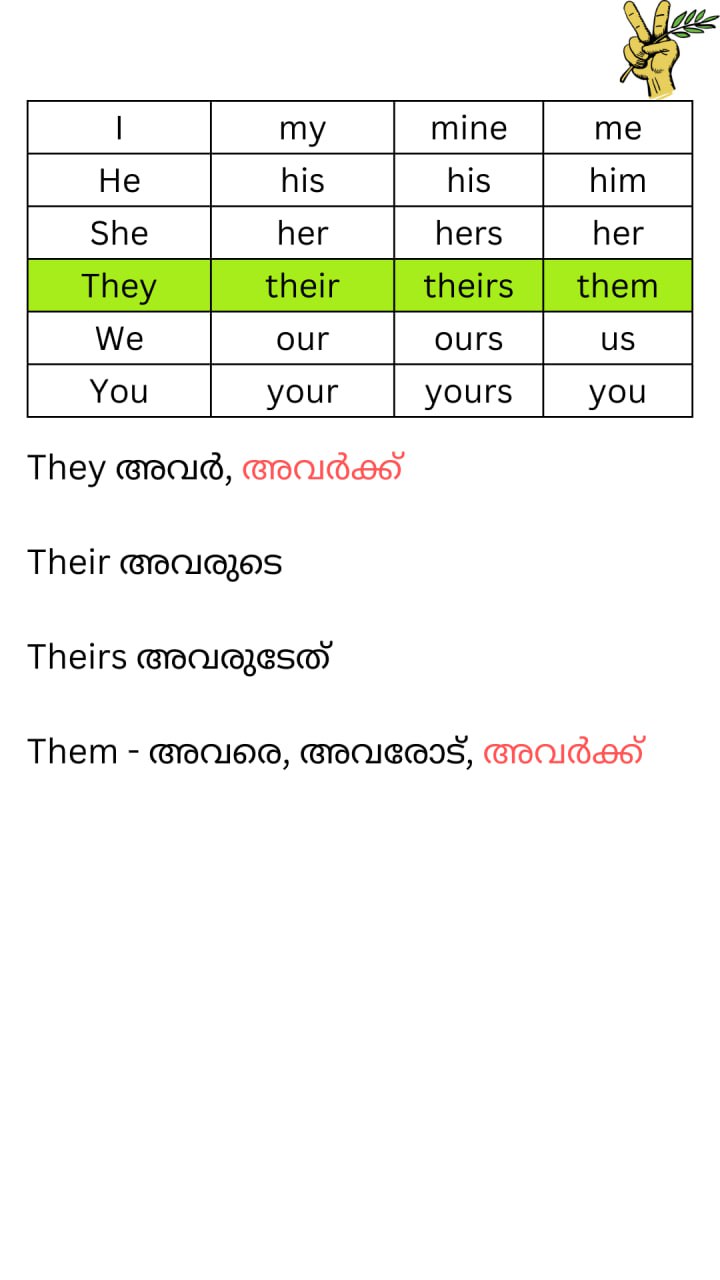 | I | my | mine | me |
|---|---|---|---|
| He | his | his | him |
| She | her | hers | her |
| They | their | theirs | them |
| We | our | ours | us |
| You | your | yours | you |

They അവർ, അവർക്ക്

Their അവരുടെ

Theirs അവരുടേത്

Them - അവരെ, അവരോട്, അവർക്ക്